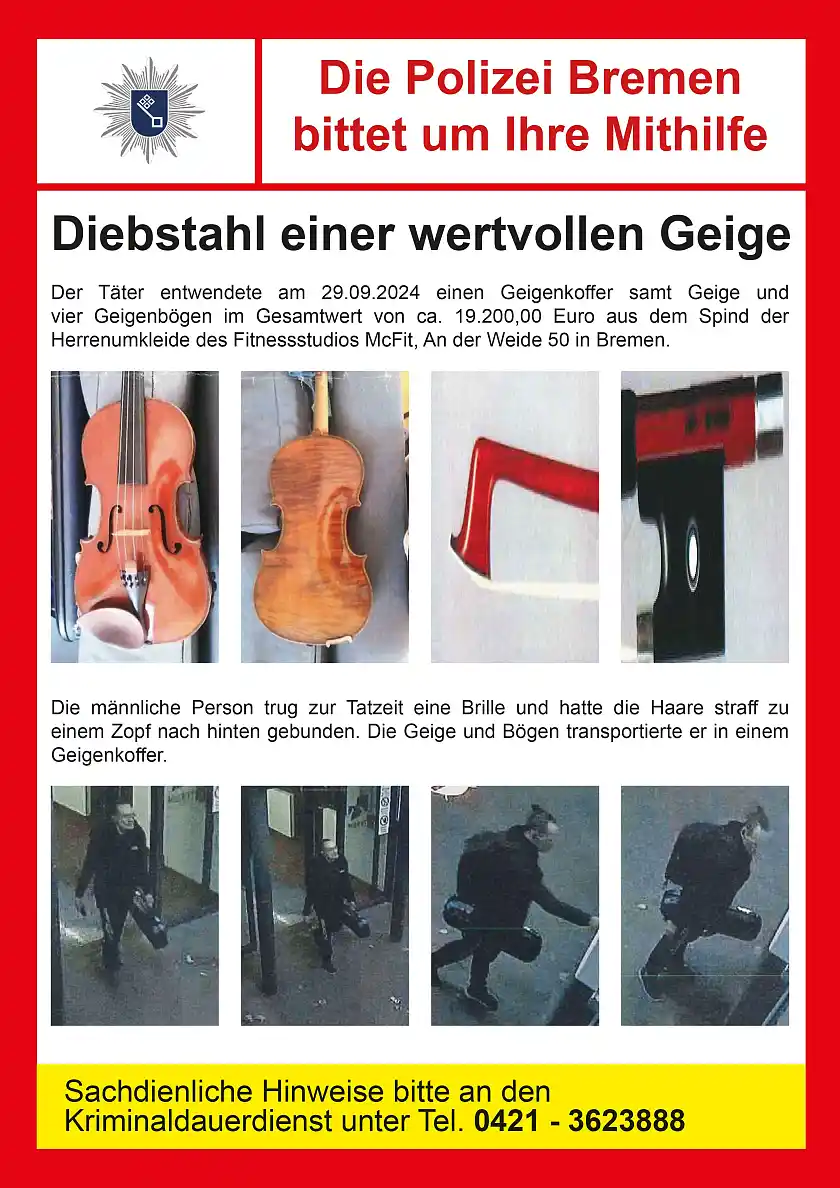 Die Polizei Bremen
bittet um Ihre Mithilfe

Diebstahl einer wertvollen Geige

Der Täter entwendete am 29.09.2024 einen Geigenkoffer samt Geige und vier Geigenbögen im Gesamtwert von ca. 19.200,00 Euro aus dem Spind der Herrenumkleide des Fitnessstudios McFit, An der Weide 50 in Bremen.

Die männliche Person trug zur Tatzeit eine Brille und hatte die Haare straff zu einem Zopf nach hinten gebunden. Die Geige und Bögen transportierte er in einem Geigenkoffer.

Sachdienliche Hinweise bitte an den
Kriminaldauerdienst unter Tel. 0421 - 3623888